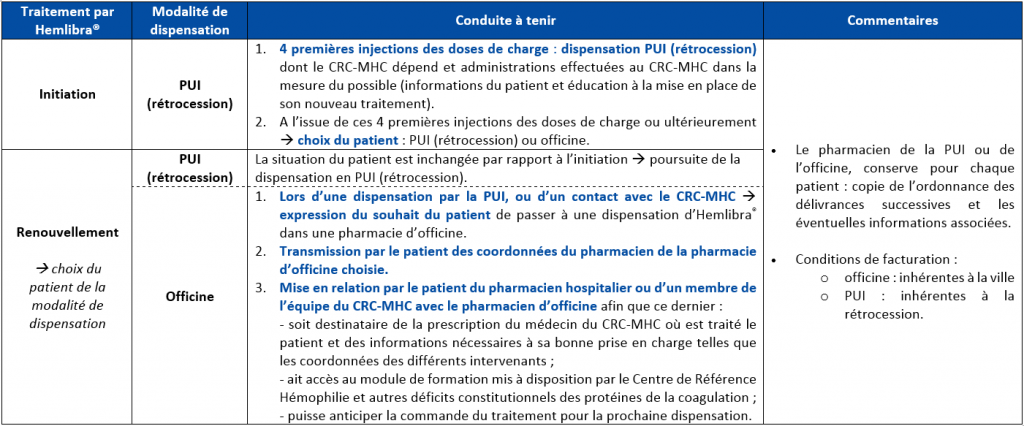 | Traitement par Hemlibra® | Modalité de dispensation | Conduite à tenir | Commentaires |
|---|---|---|---|
| Initiation | PUI (rétrocession) | 1. 4 premières injections des doses de charge : dispensation PUI (rétrocession) dont le CRC-MHC dépend et administrations effectuées au CRC-MHC dans la mesure du possible (informations du patient et éducation à la mise en place de son nouveau traitement). 2. A l'issue de ces 4 premières injections des doses de charge ou ultérieurement → choix du patient : PUI (rétrocession) ou officine. | • Le pharmacien de la PUI ou de l'officine, conserve pour chaque patient : copie de l'ordonnance des délivrances successives et les éventuelles informations associées. • Conditions de facturation : ○ officine : inhérentes à la ville ○ PUI : inhérentes à la rétrocession. |
| Renouvellement → choix du patient de la modalité de dispensation | PUI (rétrocession) | La situation du patient est inchangée par rapport à l'initiation → poursuite de la dispensation en PUI (rétrocession). | |
| | Officine | 1. Lors d'une dispensation par la PUI, ou d'un contact avec le CRC-MHC → expression du souhait du patient de passer à une dispensation d'Hemlibra® dans une pharmacie d'officine. 2. Transmission par le patient des coordonnées du pharmacien de la pharmacie d'officine choisie. 3. Mise en relation par le patient du pharmacien hospitalier ou d'un membre de l'équipe du CRC-MHC avec le pharmacien d'officine afin que ce dernier : - soit destinataire de la prescription du médecin du CRC-MHC où est traité le patient et des informations nécessaires à sa bonne prise en charge telles que les coordonnées des différents intervenants ; - ait accès au module de formation mis à disposition par le Centre de Référence Hémophilie et autres déficits constitutionnels des protéines de la coagulation ; - puisse anticiper la commande du traitement pour la prochaine dispensation. | |